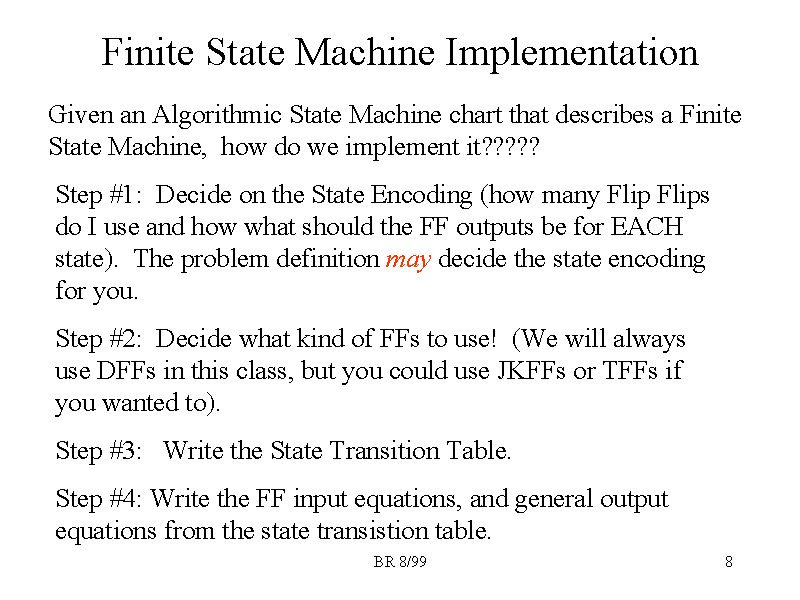 Finite State Machine Implementation

Given an Algorithmic State Machine chart that describes a Finite State Machine, how do we implement it?????

Step #1: Decide on the State Encoding (how many Flip Flips do I use and how what should the FF outputs be for EACH state). The problem definition may decide the state encoding for you.

Step #2: Decide what kind of FFs to use! (We will always use DFFs in this class, but you could use JKFFs or TFFs if you wanted to).

Step #3: Write the State Transition Table.

Step #4: Write the FF input equations, and general output equations from the state transistion table.

BR 8/99

8